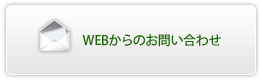 WEBからのお問い合わせ